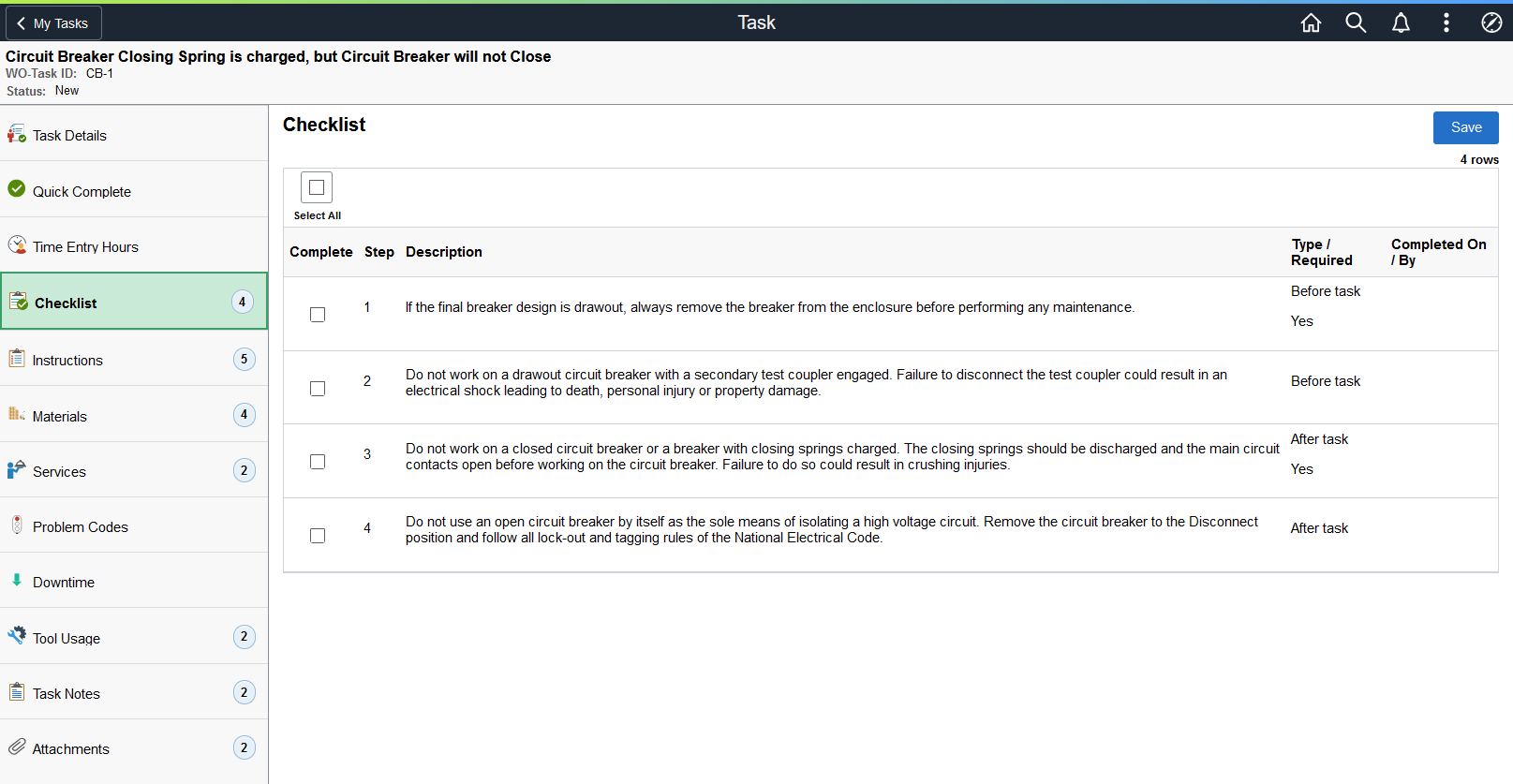 My Tasks

Task

Circuit Breaker Closing Spring is charged, but Circuit Breaker will not Close
WO-Task ID: CB-1
Status: New

Task Details
Quick Complete
Time Entry Hours
Checklist 4
Instructions 5
Materials 4
Services 2
Problem Codes
Downtime
Tool Usage 2
Task Notes 2
Attachments 2

Checklist

Save

4 rows

Select All

| Complete | Step | Description | Type / Required | Completed On / By |
|---|---|---|---|---|
| | 1 | If the final breaker design is drawout, always remove the breaker from the enclosure before performing any maintenance. | Before task Yes | |
| | 2 | Do not work on a drawout circuit breaker with a secondary test coupler engaged. Failure to disconnect the test coupler could result in an electrical shock leading to death, personal injury or property damage. | Before task | |
| | 3 | Do not work on a closed circuit breaker or a breaker with closing springs charged. The closing springs should be discharged and the main circuit contacts open before working on the circuit breaker. Failure to do so could result in crushing injuries. | After task Yes | |
| | 4 | Do not use an open circuit breaker by itself as the sole means of isolating a high voltage circuit. Remove the circuit breaker to the Disconnect position and follow all lock-out and tagging rules of the National Electrical Code. | After task | |